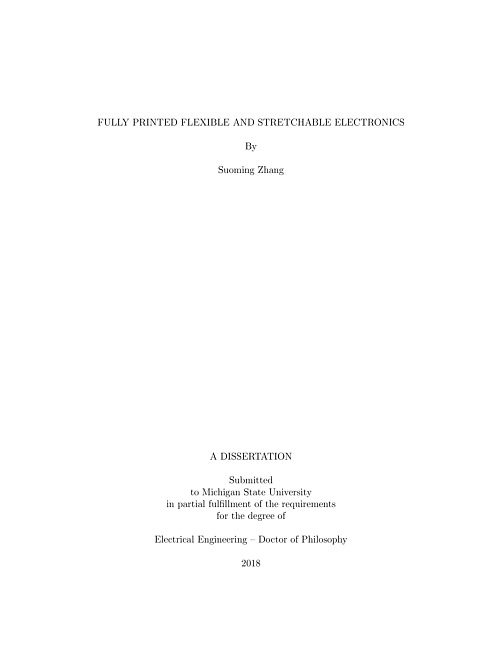 FULLY PRINTED FLEXIBLE AND STRETCHABLE ELECTRONICS

By

Suoming Zhang

A DISSERTATION

Submitted
to Michigan State University
in partial fulfillment of the requirements
for the degree of

Electrical Engineering – Doctor of Philosophy

2018